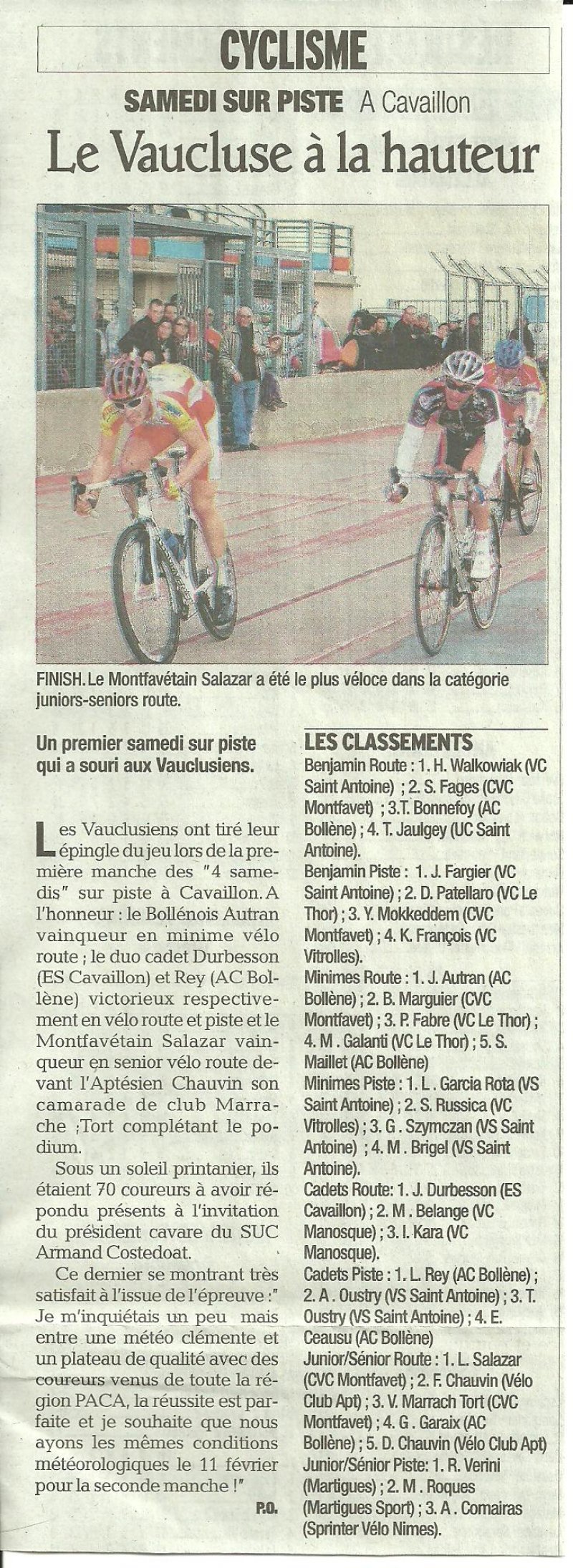 CYCLISME

SAMEDI SUR PISTE A Cavaillon

Le Vaucluse à la hauteur

FINISH. Le Montfavétain Salazar a été le plus véloce dans la catégorie juniors-seniors route.

Un premier samedi sur piste qui a souri aux Vauclusiens.

Les Vauclusiens ont tiré leur épingle du jeu lors de la première manche des "4 samedis" sur piste à Cavaillon. A l'honneur : le Bollénois Autran vainqueur en minime vélo route ; le duo cadet Durbesson (ES Cavaillon) et Rey (AC Bollène) victorieux respectivement en vélo route et piste et le Montfavétain Salazar vainqueur en senior vélo route devant l'Aptésien Chauvin son camarade de club Marrache ;Tort complétant le podium.

Sous un soleil printanier, ils étaient 70 coureurs à avoir répondu présents à l'invitation du président cavare du SUC Armand Costedoat.

Ce dernier se montrant très satisfait à l'issue de l'épreuve :" Je m'inquiétais un peu mais entre une météo clémente et un plateau de qualité avec des coureurs venus de toute la région PACA, la réussite est parfaite et je souhaite que nous ayons les mêmes conditions météorologiques le 11 février pour la seconde manche !"

P.O.

LES CLASSEMENTS

Benjamin Route : 1. H. Walkowiak (VC Saint Antoine) ; 2. S. Fages (CVC Montfavet) ; 3.T. Bonnefoy (AC Bollène) ; 4. T. Jaulgey (UC Saint Antoine).

Benjamin Piste : 1. J. Fargier (VC Saint Antoine) ; 2. D. Patellaro (VC Le Thor) ; 3. Y. Mokkeddem (CVC Montfavet) ; 4. K. François (VC Vitrolles).

Minimes Route : 1. J. Autran (AC Bollène) ; 2. B. Marguier (CVC Montfavet) ; 3. P. Fabre (VC Le Thor) ; 4. M . Galanti (VC Le Thor) ; 5. S. Maillet (AC Bollène)

Minimes Piste : 1. L . Garcia Rota (VS Saint Antoine) ; 2. S. Russica (VC Vitrolles) ; 3. G . Szymczan (VS Saint Antoine) ; 4. M . Brigel (VS Saint Antoine).

Cadets Route: 1. J. Durbesson (ES Cavaillon) ; 2. M . Belange (VC Manosque) ; 3. I. Kara (VC Manosque).

Cadets Piste : 1. L. Rey (AC Bollène) ; 2. A . Oustry (VS Saint Antoine) ; 3. T. Oustry (VS Saint Antoine) ; 4. E. Ceausu (AC Bollène)

Junior/Sénior Route : 1. L. Salazar (CVC Montfavet) ; 2. F. Chauvin (Vélo Club Apt) ; 3. V. Marrach Tort (CVC Montfavet) ; 4. G . Garaix (AC Bollène) ; 5. D. Chauvin (Vélo Club Apt)

Junior/Sénior Piste: 1. R. Verini (Martigues) ; 2. M . Roques (Martigues Sport) ; 3. A . Comairas (Sprinter Vélo Nimes).